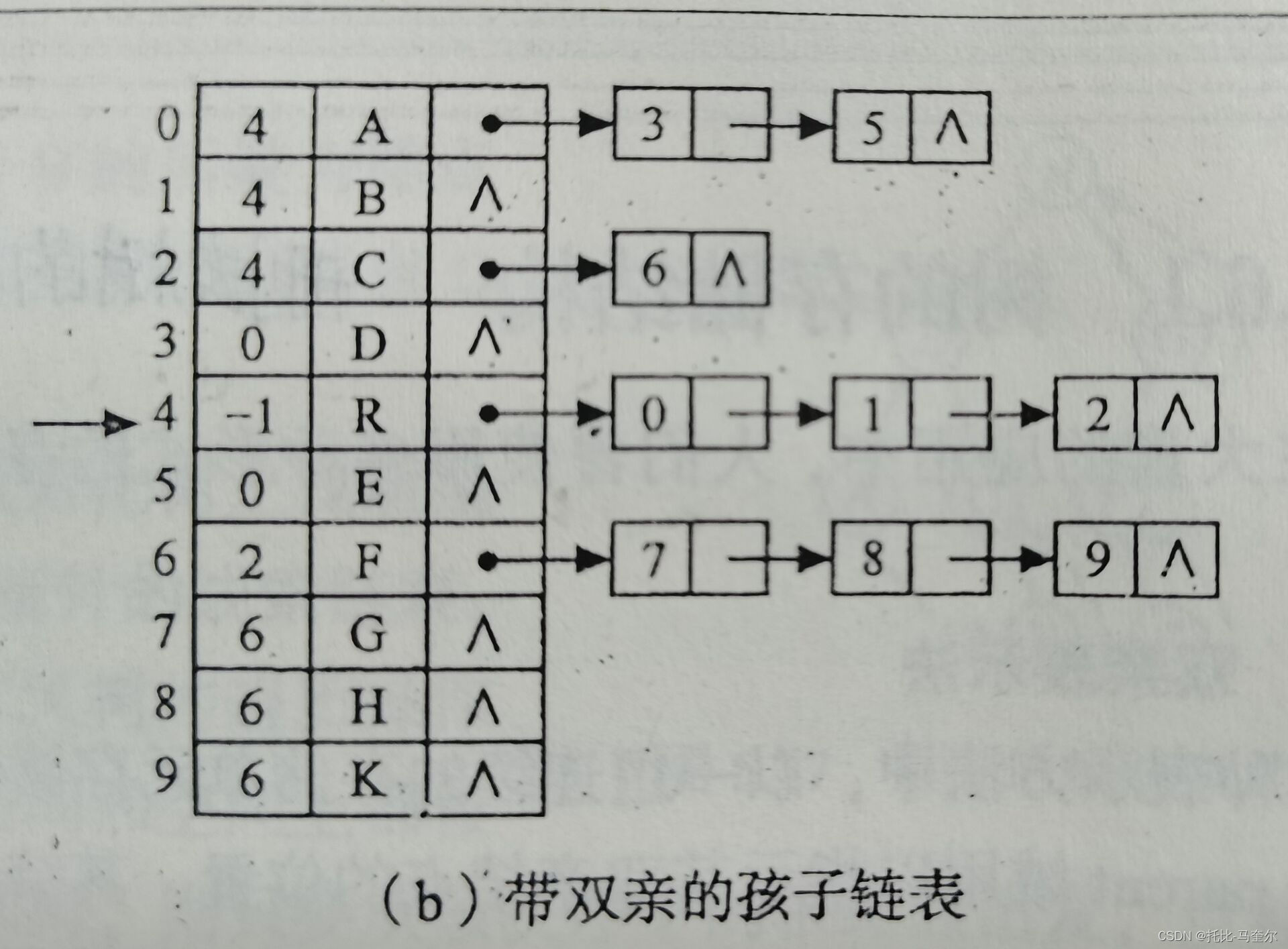 0 4 A 3 5 ∧
1 4 B ∧
2 4 C 6 ∧
3 0 D ∧
4 -1 R 0 1 2 ∧
5 0 E ∧
6 2 F 7 8 9 ∧
7 6 G ∧
8 6 H ∧
9 6 K ∧

(b)带双亲的孩子链表

CSDN @托比-马奎尔